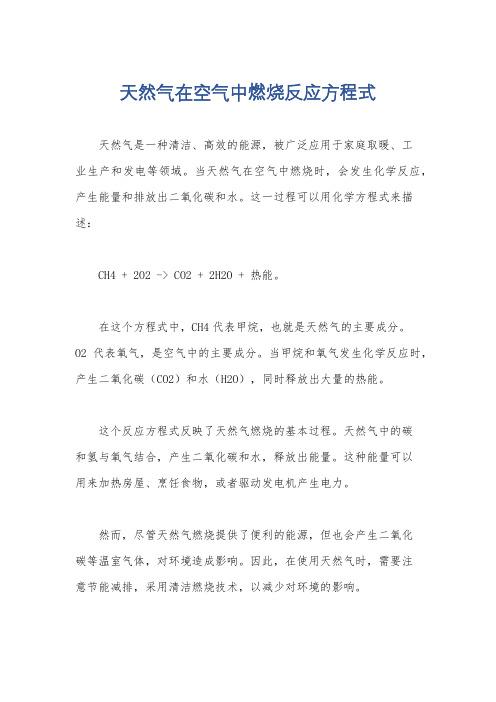 天然气在空气中燃烧反应方程式

天然气是一种清洁、高效的能源，被广泛应用于家庭取暖、工业生产和发电等领域。当天然气在空气中燃烧时，会发生化学反应，产生能量和排放出二氧化碳和水。这一过程可以用化学方程式来描述：

CH4 + 2O2 -> CO2 + 2H2O + 热能。

在这个方程式中，CH4 代表甲烷，也就是天然气的主要成分。O2 代表氧气，是空气中的主要成分。当甲烷和氧气发生化学反应时，产生二氧化碳（CO2）和水（H2O），同时释放出大量的热能。

这个反应方程式反映了天然气燃烧的基本过程。天然气中的碳和氢与氧气结合，产生二氧化碳和水，释放出能量。这种能量可以用来加热房屋、烹饪食物，或者驱动发电机产生电力。

然而，尽管天然气燃烧提供了便利的能源，但也会产生二氧化碳等温室气体，对环境造成影响。因此，在使用天然气时，需要注意节能减排，采用清洁燃烧技术，以减少对环境的影响。